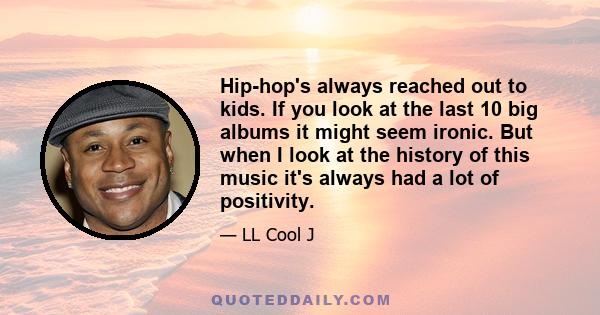 Hip-hop's always reached out to kids. If you look at the last 10 big albums it might seem ironic. But when I look at the history of this music it's always had a lot of positivity.

— LL Cool J

QUOTEDDAILY.COM